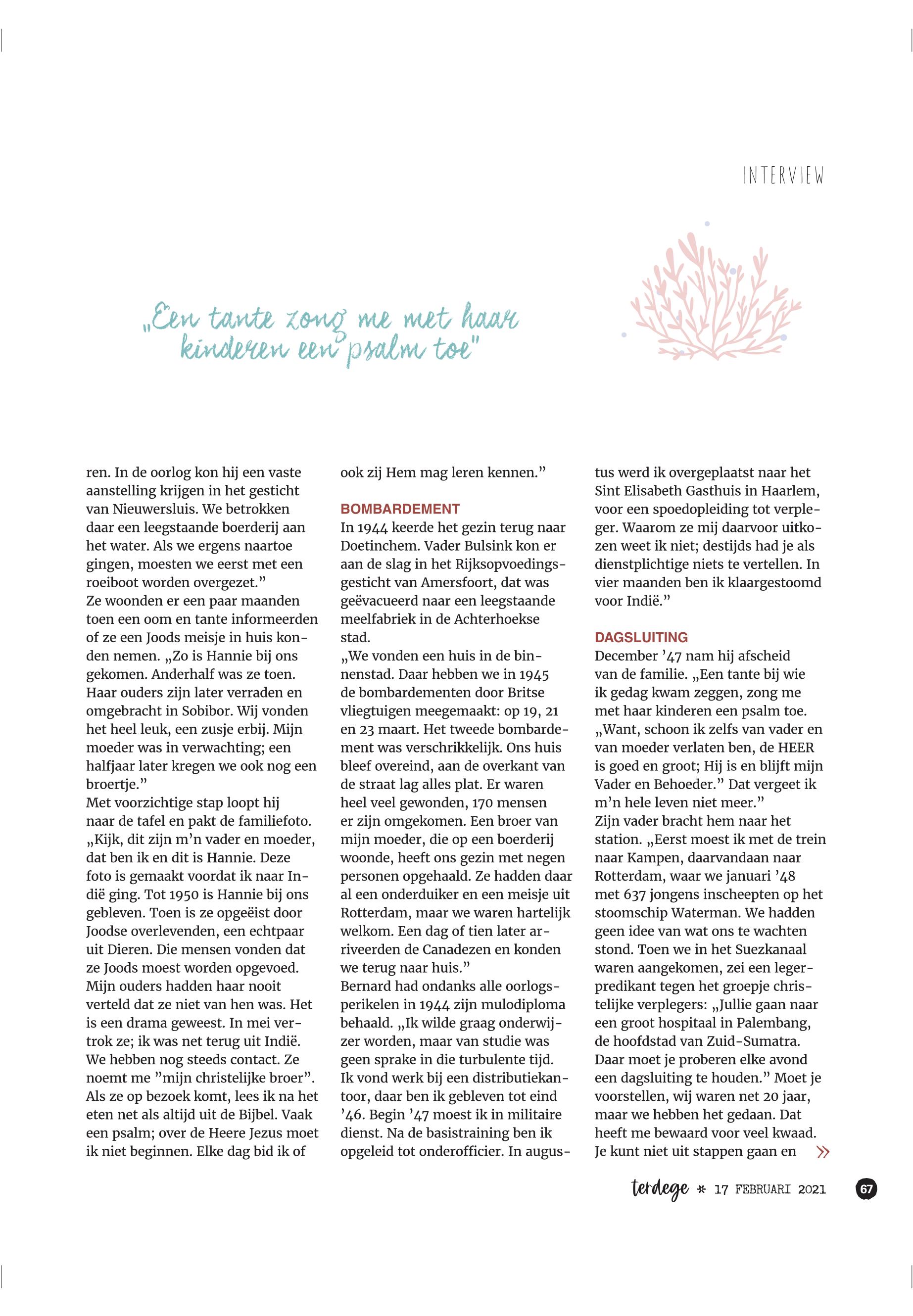 INTERVIEW

„Een tante zong me met haar kinderen een psalm toe"

ren. In de oorlog kon hij een vaste aanstelling krijgen in het gesticht van Nieuwersluis. We betrokken daar een leegstaande boerderij aan het water. Als we ergens naartoe gingen, moesten we eerst met een roeiboot worden overgezet."
Ze woonden er een paar maanden toen een oom en tante informeerden of ze een Joods meisje in huis konden nemen. „Zo is Hannie bij ons gekomen. Anderhalf was ze toen. Haar ouders zijn later verraden en omgebracht in Sobibor. Wij vonden het heel leuk, een zusje erbij. Mijn moeder was in verwachting; een halfjaar later kregen we ook nog een broertje."
Met voorzichtige stap loopt hij naar de tafel en pakt de familiefoto. „Kijk, dit zijn m'n vader en moeder, dat ben ik en dit is Hannie. Deze foto is gemaakt voordat ik naar Indië ging. Tot 1950 is Hannie bij ons gebleven. Toen is ze opgeëist door Joodse overlevenden, een echtpaar uit Dieren. Die mensen vonden dat ze Joods moest worden opgevoed. Mijn ouders hadden haar nooit verteld dat ze niet van hen was. Het is een drama geweest. In mei vertrok ze; ik was net terug uit Indië. We hebben nog steeds contact. Ze noemt me "mijn christelijke broer". Als ze op bezoek komt, lees ik na het eten net als altijd uit de Bijbel. Vaak een psalm; over de Heere Jezus moet ik niet beginnen. Elke dag bid ik of ook zij Hem mag leren kennen."

BOMBARDEMENT
In 1944 keerde het gezin terug naar Doetinchem. Vader Bulsink kon er aan de slag in het Rijksopvoedingsgesticht van Amersfoort, dat was geëvacueerd naar een leegstaande meelfabriek in de Achterhoekse stad.
„We vonden een huis in de binnenstad. Daar hebben we in 1945 de bombardementen door Britse vliegtuigen meegemaakt: op 19, 21 en 23 maart. Het tweede bombardement was verschrikkelijk. Ons huis bleef overeind, aan de overkant van de straat lag alles plat. Er waren heel veel gewonden, 170 mensen er zijn omgekomen. Een broer van mijn moeder, die op een boerderij woonde, heeft ons gezin met negen personen opgehaald. Ze hadden daar al een onderduiker en een meisje uit Rotterdam, maar we waren hartelijk welkom. Een dag of tien later arriveerden de Canadezen en konden we terug naar huis."
Bernard had ondanks alle oorlogsperikelen in 1944 zijn mulodiploma behaald. „Ik wilde graag onderwijzer worden, maar van studie was geen sprake in die turbulente tijd. Ik vond werk bij een distributiekantoor, daar ben ik gebleven tot eind '46. Begin '47 moest ik in militaire dienst. Na de basistraining ben ik opgeleid tot onderofficier. In augustus werd ik overgeplaatst naar het Sint Elisabeth Gasthuis in Haarlem, voor een spoedopleiding tot verpleger. Waarom ze mij daarvoor uitkozen weet ik niet; destijds had je als dienstplichtige niets te vertellen. In vier maanden ben ik klaargestoomd voor Indië."

DAGSLUITING
December '47 nam hij afscheid van de familie. „Een tante bij wie ik gedag kwam zeggen, zong me met haar kinderen een psalm toe. „Want, schoon ik zelfs van vader en van moeder verlaten ben, de HEER is goed en groot; Hij is en blijft mijn Vader en Behoeder." Dat vergeet ik m'n hele leven niet meer."
Zijn vader bracht hem naar het station. „Eerst moest ik met de trein naar Kampen, daarvandaan naar Rotterdam, waar we januari '48 met 637 jongens inscheepten op het stoomschip Waterman. We hadden geen idee van wat ons te wachten stond. Toen we in het Suezkanaal waren aangekomen, zei een legerpredikant tegen het groepje christelijke verplegers: „Jullie gaan naar een groot hospitaal in Palembang, de hoofdstad van Zuid-Sumatra. Daar moet je proberen elke avond een dagsluiting te houden." Moet je voorstellen, wij waren net 20 jaar, maar we hebben het gedaan. Dat heeft me bewaard voor veel kwaad. Je kunt niet uit stappen gaan en

terdege * 17 FEBRUARI 2021 67